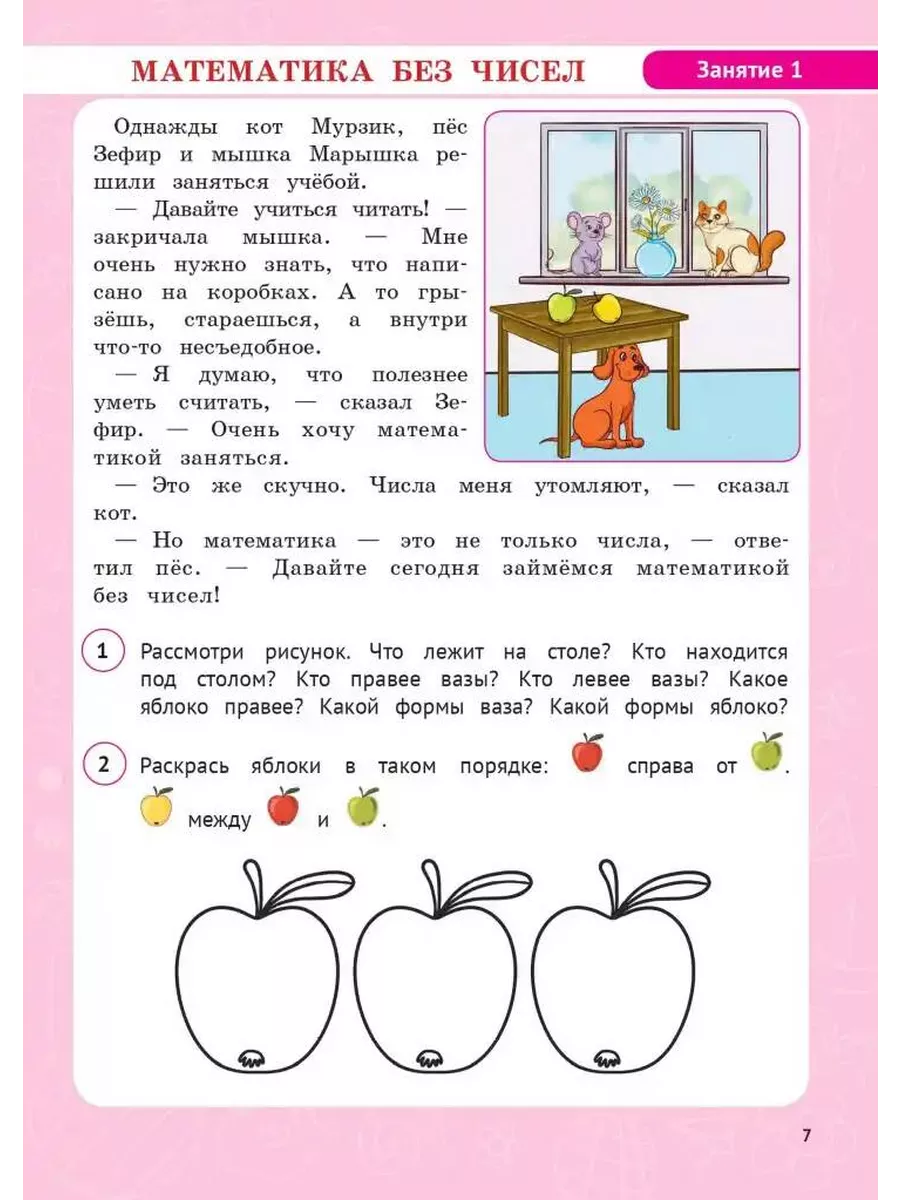 МАТЕМАТИКА БЕЗ ЧИСЕЛ

Занятие 1

Однажды кот Мурзик, пёс Зефир и мышка Марышка решили заняться учёбой.

— Давайте учиться читать! — закричала мышка. — Мне очень нужно знать, что написано на коробках. А то грызёшь, стараешься, а внутри что-то несъедобное.

— Я думаю, что полезнее уметь считать, — сказал Зефир. — Очень хочу математикой заняться.

— Это же скучно. Числа меня утомляют, — сказал кот.

— Но математика — это не только числа, — ответил пёс. — Давайте сегодня займёмся математикой без чисел!

1 Рассмотри рисунок. Что лежит на столе? Кто находится под столом? Кто правее вазы? Кто левее вазы? Какое яблоко правее? Какой формы ваза? Какой формы яблоко?

2 Раскрась яблоки в таком порядке: справа от .
между и .

7